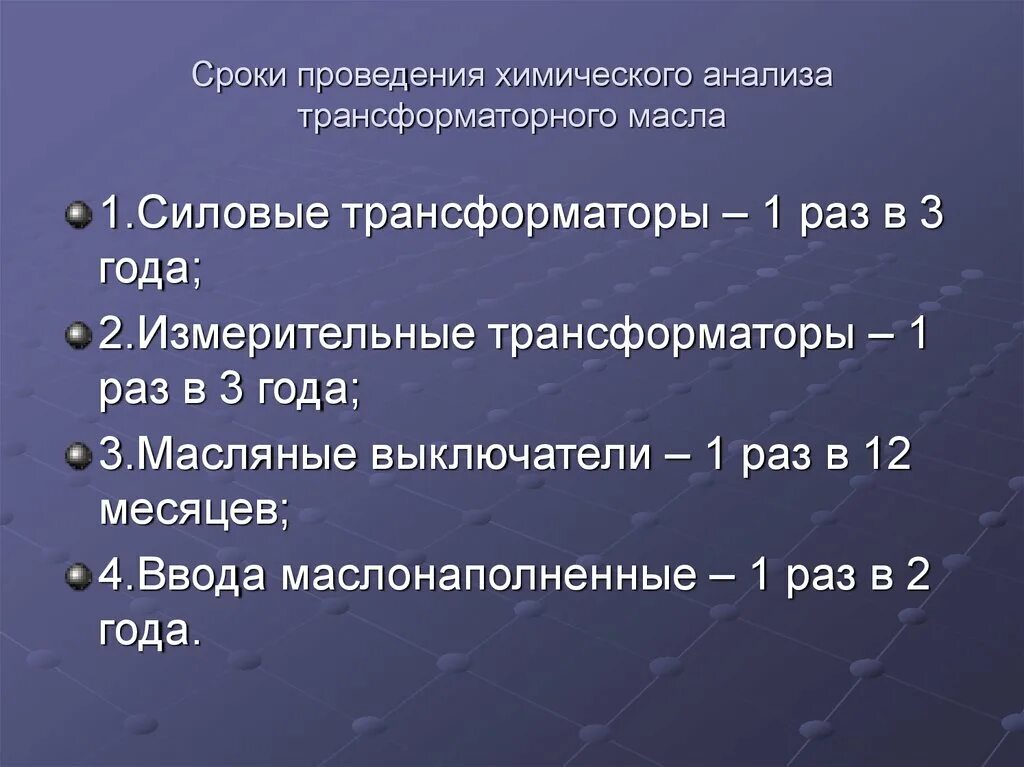 Сроки проведения химического анализа трансформаторного масла

1.Силовые трансформаторы – 1 раз в 3 года;

2.Измерительные трансформаторы – 1 раз в 3 года;

3.Масляные выключатели – 1 раз в 12 месяцев;

4.Ввода маслонаполненные – 1 раз в 2 года.